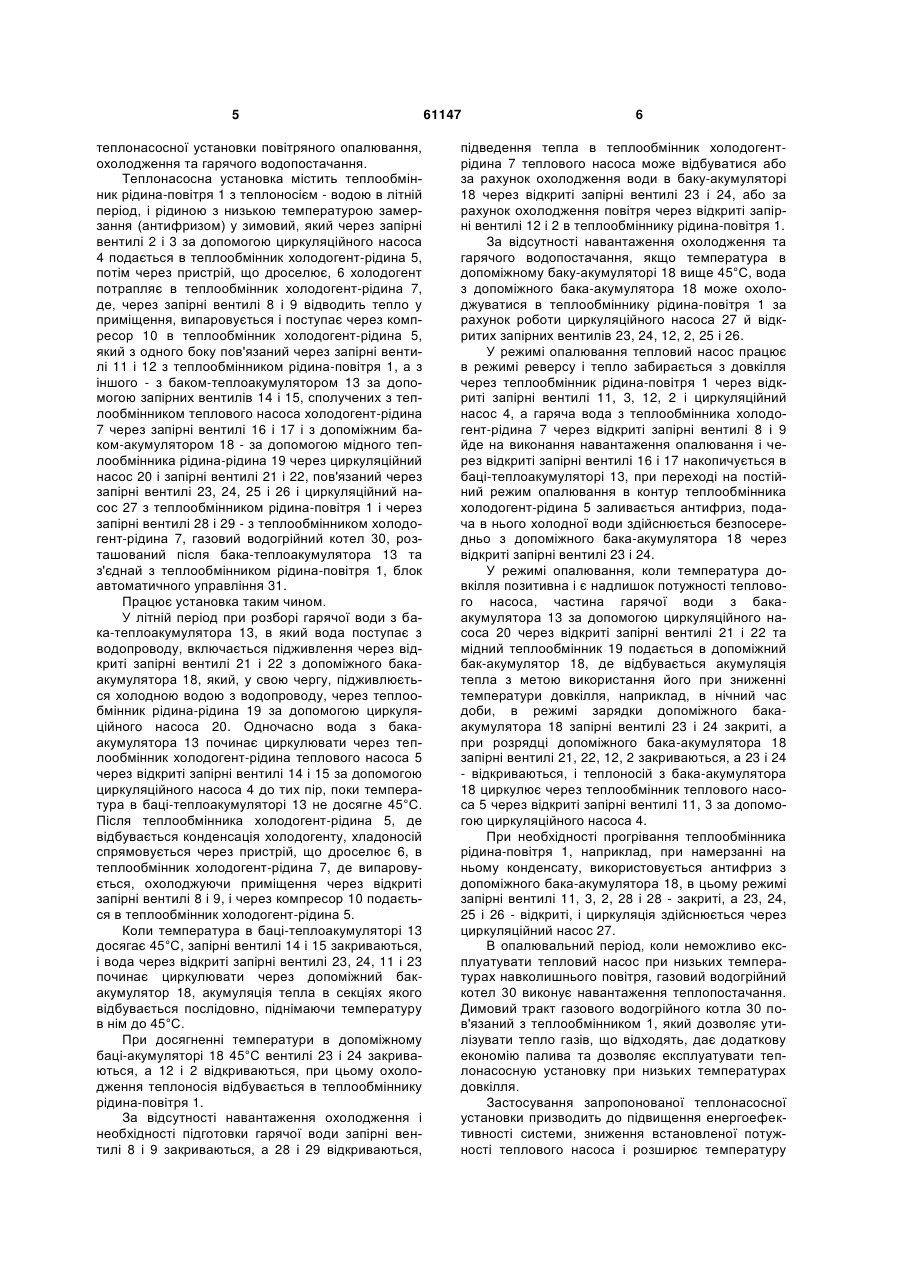 5 61147 6

теплонасосної установки повітряного опалювання, охолодження та гарячого водопостачання.

Теплонасосна установка містить теплообмінник рідина-повітря 1 з теплоносієм - водою в літній період, і рідиною з низькою температурою замерзання (антифризом) у зимовий, який через запірні вентилі 2 і 3 за допомогою циркуляційного насоса 4 подається в теплообмінник холодогент-рідина 5, потім через пристрій, що дроселює, 6 холодогент потрапляє в теплообмінник холодогент-рідина 7, де, через запірні вентилі 8 і 9 відводить тепло у приміщення, випаровується і поступає через компресор 10 в теплообмінник холодогент-рідина 5, який з одного боку пов'язаний через запірні вентилі 11 і 12 з теплообмінником рідина-повітря 1, а з іншого - з баком-теплоакумулятором 13 за допомогою запірних вентилів 14 і 15, сполучених з теплообмінником теплового насоса холодогент-рідина 7 через запірні вентилі 16 і 17 і з допоміжним баком-акумулятором 18 - за допомогою мідного теплообмінника рідина-рідина 19 через циркуляційний насос 20 і запірні вентилі 21 і 22, пов'язаний через запірні вентилі 23, 24, 25 і 26 і циркуляційний насос 27 з теплообмінником рідина-повітря 1 і через запірні вентилі 28 і 29 - з теплообмінником холодогент-рідина 7, газовий водогрійний котел 30, розташований після бака-теплоакумулятора 13 та з'єднай з теплообмінником рідина-повітря 1, блок автоматичного управління 31.

Працює установка таким чином.

У літній період при розборі гарячої води з бака-теплоакумулятора 13, в який вода поступає з водопроводу, включається підживлення через відкриті запірні вентилі 21 і 22 з допоміжного бака-акумулятора 18, який, у свою чергу, підживлюється холодною водою з водопроводу, через теплообмінник рідина-рідина 19 за допомогою циркуляційного насоса 20. Одночасно вода з бака-акумулятора 13 починає циркулювати через теплообмінник холодогент-рідина теплового насоса 5 через відкриті запірні вентилі 14 і 15 за допомогою циркуляційного насоса 4 до тих пір, поки температура в баці-теплоакумуляторі 13 не досягне 45°С. Після теплообмінника холодогент-рідина 5, де відбувається конденсація холодогенту, хладоносій спрямовується через пристрій, що дроселює 6, в теплообмінник холодогент-рідина 7, де випаровується, охолоджуючи приміщення через відкриті запірні вентилі 8 і 9, і через компресор 10 подається в теплообмінник холодогент-рідина 5.

Коли температура в баці-теплоакумуляторі 13 досягає 45°С, запірні вентилі 14 і 15 закриваються, і вода через відкриті запірні вентилі 23, 24, 11 і 23 починає циркулювати через допоміжний бак-акумулятор 18, акумуляція тепла в секціях якого відбувається послідовно, піднімаючи температуру в нім до 45°С.

При досягненні температури в допоміжному баці-акумуляторі 18 45°С вентилі 23 і 24 закриваються, а 12 і 2 відкриваються, при цьому охолодження теплоносія відбувається в теплообміннику рідина-повітря 1.

За відсутності навантаження охолодження і необхідності підготовки гарячої води запірні вентилі 8 і 9 закриваються, а 28 і 29 відкриваються, підведення тепла в теплообмінник холодогент-рідина 7 теплового насоса може відбуватися або за рахунок охолодження води в баку-акумуляторі 18 через відкриті запірні вентилі 23 і 24, або за рахунок охолодження повітря через відкриті запірні вентилі 12 і 2 в теплообміннику рідина-повітря 1.

За відсутності навантаження охолодження та гарячого водопостачання, якщо температура в допоміжному баку-акумуляторі 18 вище 45°С, вода з допоміжного бака-акумулятора 18 може охолоджуватися в теплообміннику рідина-повітря 1 за рахунок роботи циркуляційного насоса 27 й відкритих запірних вентилів 23, 24, 12, 2, 25 і 26.

У режимі опалювання тепловий насос працює в режимі реверсу і тепло забирається з довкілля через теплообмінник рідина-повітря 1 через відкриті запірні вентилі 11, 3, 12, 2 і циркуляційний насос 4, а гаряча вода з теплообмінника холодогент-рідина 7 через відкриті запірні вентилі 8 і 9 йде на виконання навантаження опалювання і через відкриті запірні вентилі 16 і 17 накопичується в баці-теплоакумуляторі 13, при переході на постійний режим опалювання в контур теплообмінника холодогент-рідина 5 заливається антифриз, подача в нього холодної води здійснюється безпосередньо з допоміжного бака-акумулятора 18 через відкриті запірні вентилі 23 і 24.

У режимі опалювання, коли температура довкілля позитивна і є надлишок потужності теплового насоса, частина гарячої води з бака-акумулятора 13 за допомогою циркуляційного насоса 20 через відкриті запірні вентилі 21 і 22 та мідний теплообмінник 19 подається в допоміжний бак-акумулятор 18, де відбувається акумуляція тепла з метою використання його при зниженні температури довкілля, наприклад, в нічний час доби, в режимі зарядки допоміжного бака-акумулятора 18 запірні вентилі 23 і 24 закриті, а при розрядці допоміжного бака-акумулятора 18 запірні вентилі 21, 22, 12, 2 закриваються, а 23 і 24 - відкриваються, і теплоносій з бака-акумулятора 18 циркулює через теплообмінник теплового насоса 5 через відкриті запірні вентилі 11, 3 за допомогою циркуляційного насоса 4.

При необхідності прогрівання теплообмінника рідина-повітря 1, наприклад, при намерзанні на ньому конденсату, використовується антифриз з допоміжного бака-акумулятора 18, в цьому режимі запірні вентилі 11, 3, 2, 28 і 28 - закриті, а 23, 24, 25 і 26 - відкриті, і циркуляція здійснюється через циркуляційний насос 27.

В опалювальний період, коли неможливо експлуатувати тепловий насос при низьких температурах навколишнього повітря, газовий водогрійний котел 30 виконує навантаження теплопостачання. Димовий тракт газового водогрійного котла 30 пов'язаний з теплообмінником 1, який дозволяє утилізувати тепло газів, що відходять, дає додаткову економію палива та дозволяє експлуатувати теплонасосную установку при низьких температурах довкілля.

Застосування запропонованої теплонасосної установки призводить до підвищення енергоефективності системи, зниження встановленої потужності теплового насоса і розширює температуру